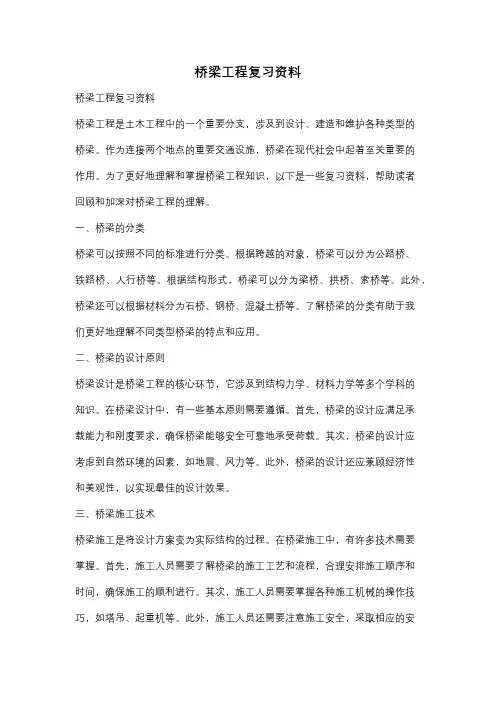 桥梁工程复习资料

桥梁工程复习资料

桥梁工程是土木工程中的一个重要分支，涉及到设计、建造和维护各种类型的桥梁。作为连接两个地点的重要交通设施，桥梁在现代社会中起着至关重要的作用。为了更好地理解和掌握桥梁工程知识，以下是一些复习资料，帮助读者回顾和加深对桥梁工程的理解。

一、桥梁的分类

桥梁可以按照不同的标准进行分类。根据跨越的对象，桥梁可以分为公路桥、铁路桥、人行桥等。根据结构形式，桥梁可以分为梁桥、拱桥、索桥等。此外，桥梁还可以根据材料分为石桥、钢桥、混凝土桥等。了解桥梁的分类有助于我们更好地理解不同类型桥梁的特点和应用。

二、桥梁的设计原则

桥梁设计是桥梁工程的核心环节，它涉及到结构力学、材料力学等多个学科的知识。在桥梁设计中，有一些基本原则需要遵循。首先，桥梁的设计应满足承载能力和刚度要求，确保桥梁能够安全可靠地承受荷载。其次，桥梁的设计应考虑到自然环境的因素，如地震、风力等。此外，桥梁的设计还应兼顾经济性和美观性，以实现最佳的设计效果。

三、桥梁施工技术

桥梁施工是将设计方案变为实际结构的过程。在桥梁施工中，有许多技术需要掌握。首先，施工人员需要了解桥梁的施工工艺和流程，合理安排施工顺序和时间，确保施工的顺利进行。其次，施工人员需要掌握各种施工机械的操作技巧，如塔吊、起重机等。此外，施工人员还需要注意施工安全，采取相应的安